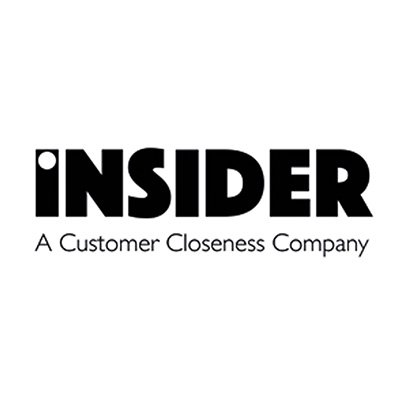 INSIDER
A Customer Closeness Company